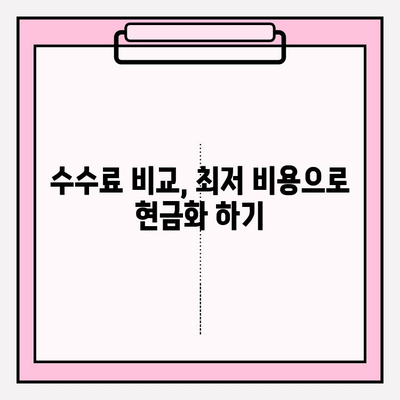 수수료 비교, 최저 비용으로 현금화 하기